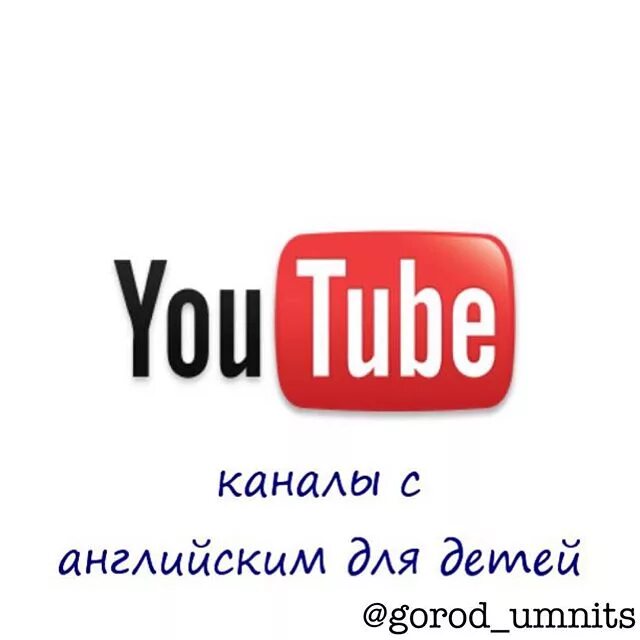 YouTube

каналы с
английским для детей

@gorod_umnits